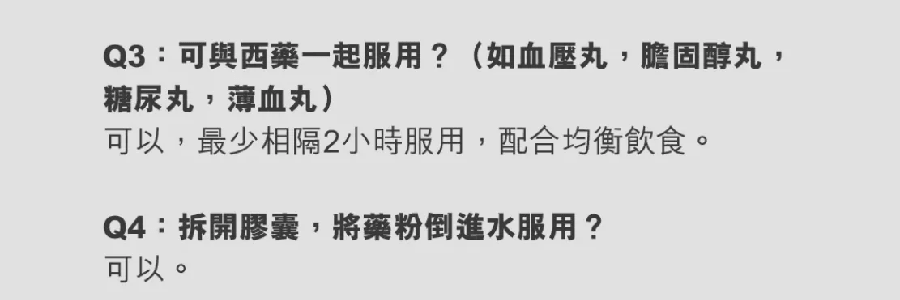 Q3：可與西藥一起服用？（如血壓丸，膽固醇丸，糖尿丸，薄血丸）
可以，最少相隔2小時服用，配合均衡飲食。

Q4：拆開膠囊，將藥粉倒進水服用？
可以。